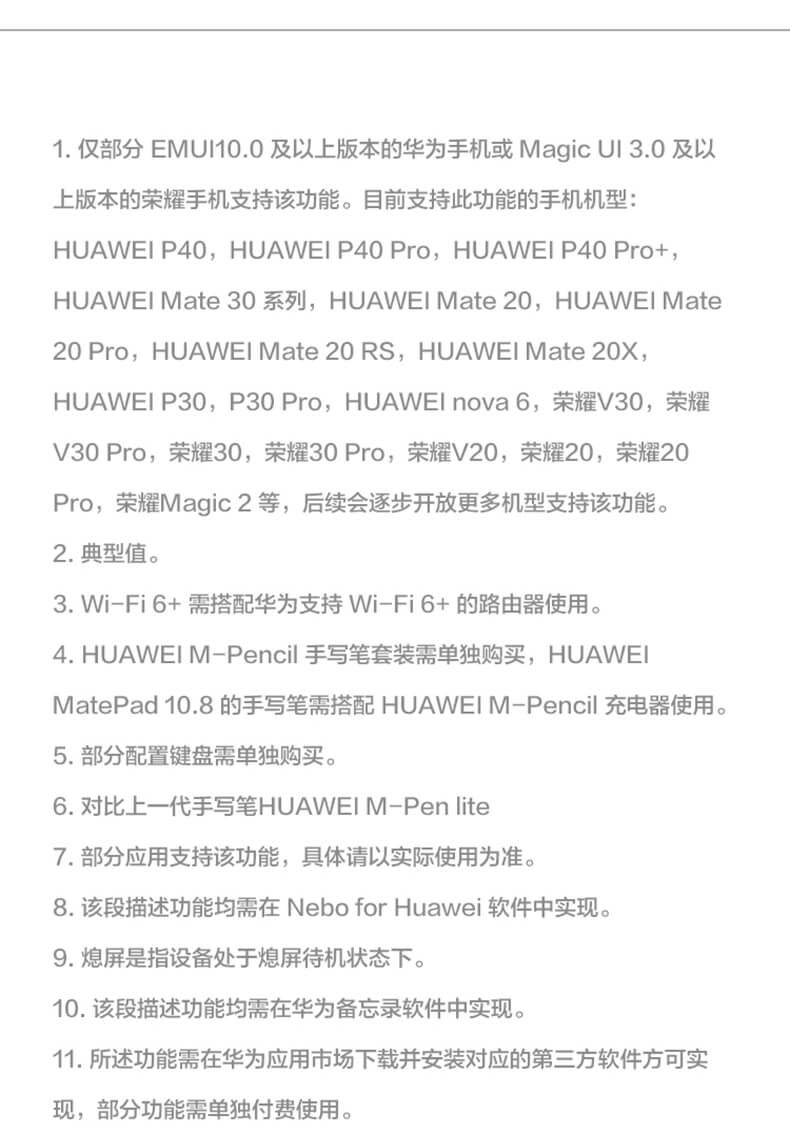 1. 仅部分 EMUI10.0 及以上版本的华为手机或 Magic UI 3.0 及以上版本的荣耀手机支持该功能。目前支持此功能的手机机型：HUAWEI P40，HUAWEI P40 Pro，HUAWEI P40 Pro+，HUAWEI Mate 30 系列，HUAWEI Mate 20，HUAWEI Mate 20 Pro，HUAWEI Mate 20 RS，HUAWEI Mate 20X，HUAWEI P30，P30 Pro，HUAWEI nova 6，荣耀V30，荣耀V30 Pro，荣耀30，荣耀30 Pro，荣耀V20，荣耀20，荣耀20 Pro，荣耀Magic 2 等，后续会逐步开放更多机型支持该功能。

2. 典型值。

3. Wi-Fi 6+ 需搭配华为支持 Wi-Fi 6+ 的路由器使用。

4. HUAWEI M-Pencil 手写笔套装需单独购买，HUAWEI MatePad 10.8 的手写笔需搭配 HUAWEI M-Pencil 充电器使用。

5. 部分配置键盘需单独购买。

6. 对比上一代手写笔HUAWEI M-Pen lite

7. 部分应用支持该功能，具体请以实际使用为准。

8. 该段描述功能均需在 Nebo for Huawei 软件中实现。

9. 熄屏是指设备处于熄屏待机状态下。

10. 该段描述功能均需在华为备忘录软件中实现。

11. 所述功能需在华为应用市场下载并安装对应的第三方软件方可实现，部分功能需单独付费使用。